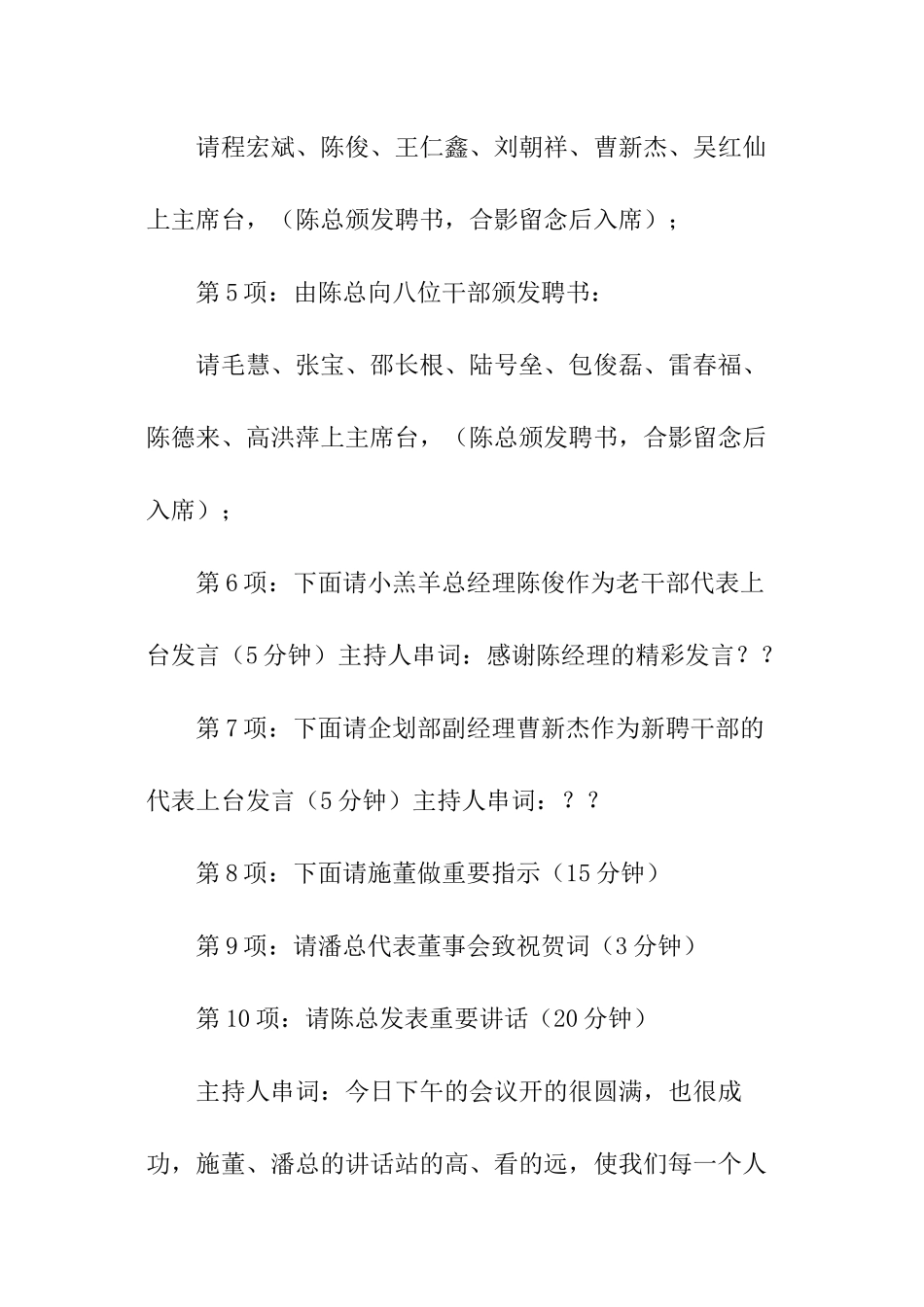 请程宏斌、陈俊、王仁鑫、刘朝祥、曹新杰、吴红仙上主席台，（陈总颁发聘书，合影留念后入席）；

第5项：由陈总向八位干部颁发聘书：

请毛慧、张宝、邵长根、陆号垒、包俊磊、雷春福、陈德来、高洪萍上主席台，（陈总颁发聘书，合影留念后入席）；

第6项：下面请小羔羊总经理陈俊作为老干部代表上台发言（5分钟）主持人串词：感谢陈经理的精彩发言？？

第7项：下面请企划部副经理曹新杰作为新聘干部的代表上台发言（5分钟）主持人串词：？？

第8项：下面请施董做重要指示（15分钟）

第9项：请潘总代表董事会致祝贺词（3分钟）

第10项：请陈总发表重要讲话（20分钟）

主持人串词：今日下午的会议开的很圆满，也很成功，施董、潘总的讲话站的高、看的远，使我们每一个人